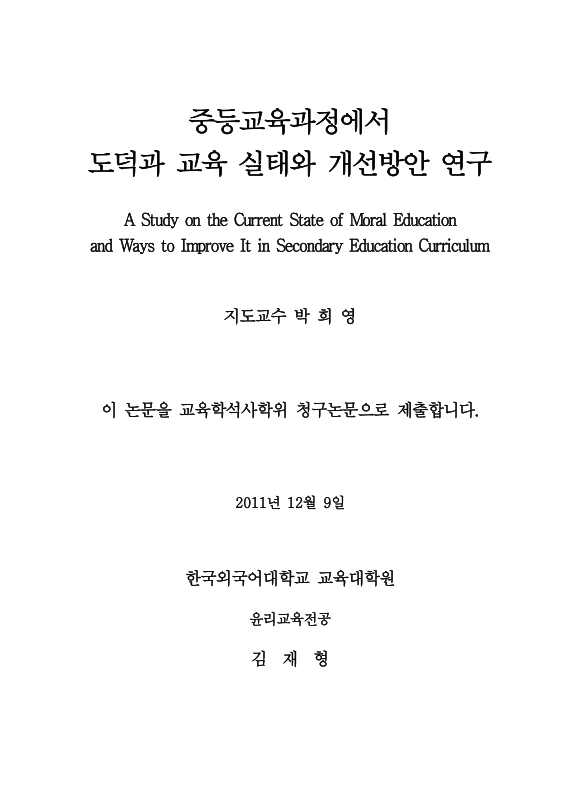 중등교육과정에서
도덕과 교육 실태와 개선방안 연구

A Study on the Current State of Moral Education and Ways to Improve It in Secondary Education Curriculum

지도교수 박 희 영

이 논문을 교육학석사학위 청구논문으로 제출합니다.

2011년 12월 9일

한국외국어대학교 교육대학원

윤리교육전공

김 재 형